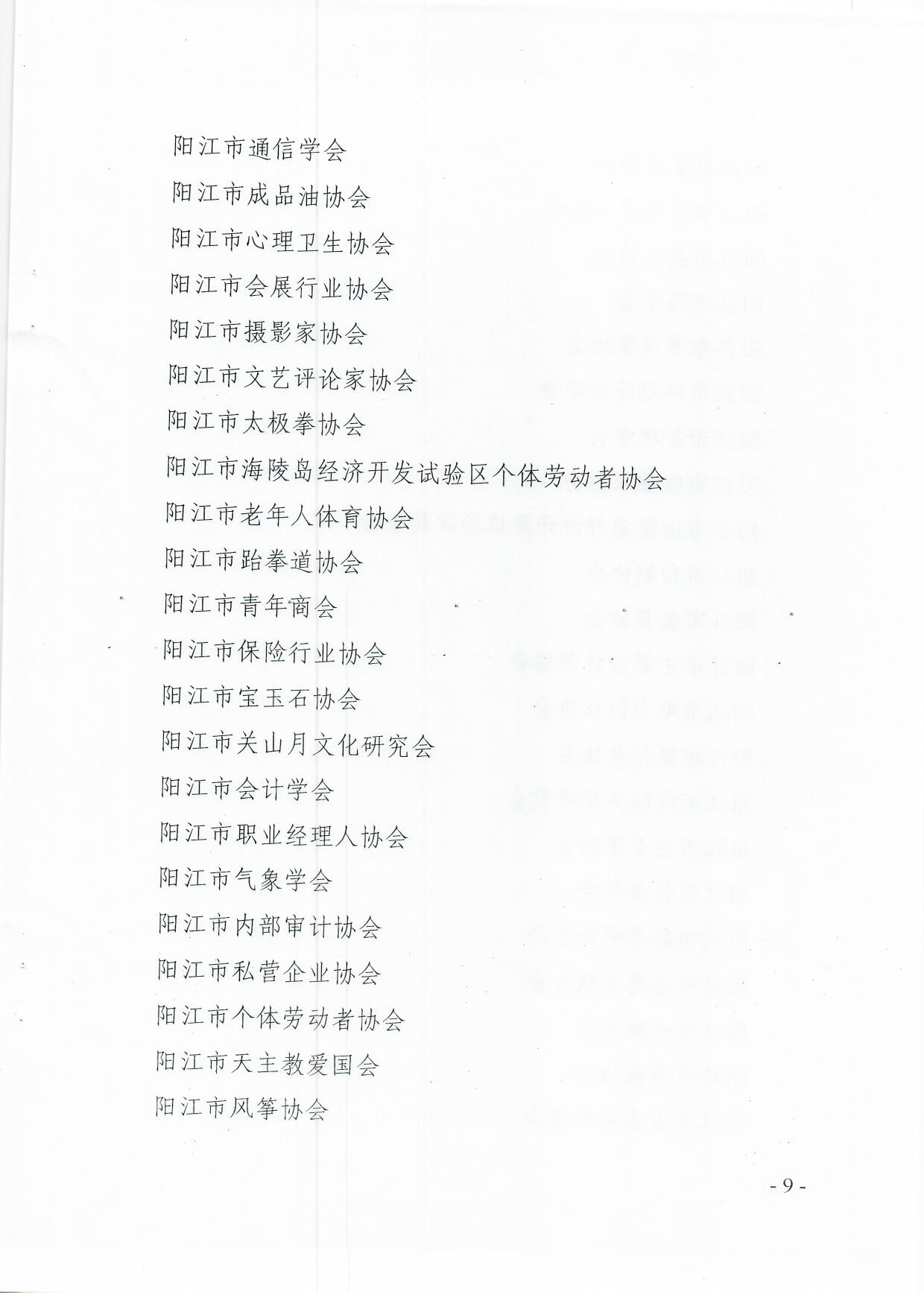 阳江市通信学会

阳江市成品油协会

阳江市心理卫生协会

阳江市会展行业协会

阳江市摄影家协会

阳江市文艺评论家协会

阳江市太极拳协会

阳江市海陵岛经济开发试验区个体劳动者协会

阳江市老年人体育协会

阳江市跆拳道协会

阳江市青年商会

阳江市保险行业协会

阳江市宝玉石协会

阳江市关山月文化研究会

阳江市会计学会

阳江市职业经理人协会

阳江市气象学会

阳江市内部审计协会

阳江市私营企业协会

阳江市个体劳动者协会

阳江市天主教爱国会

阳江市风筝协会

- 9 -